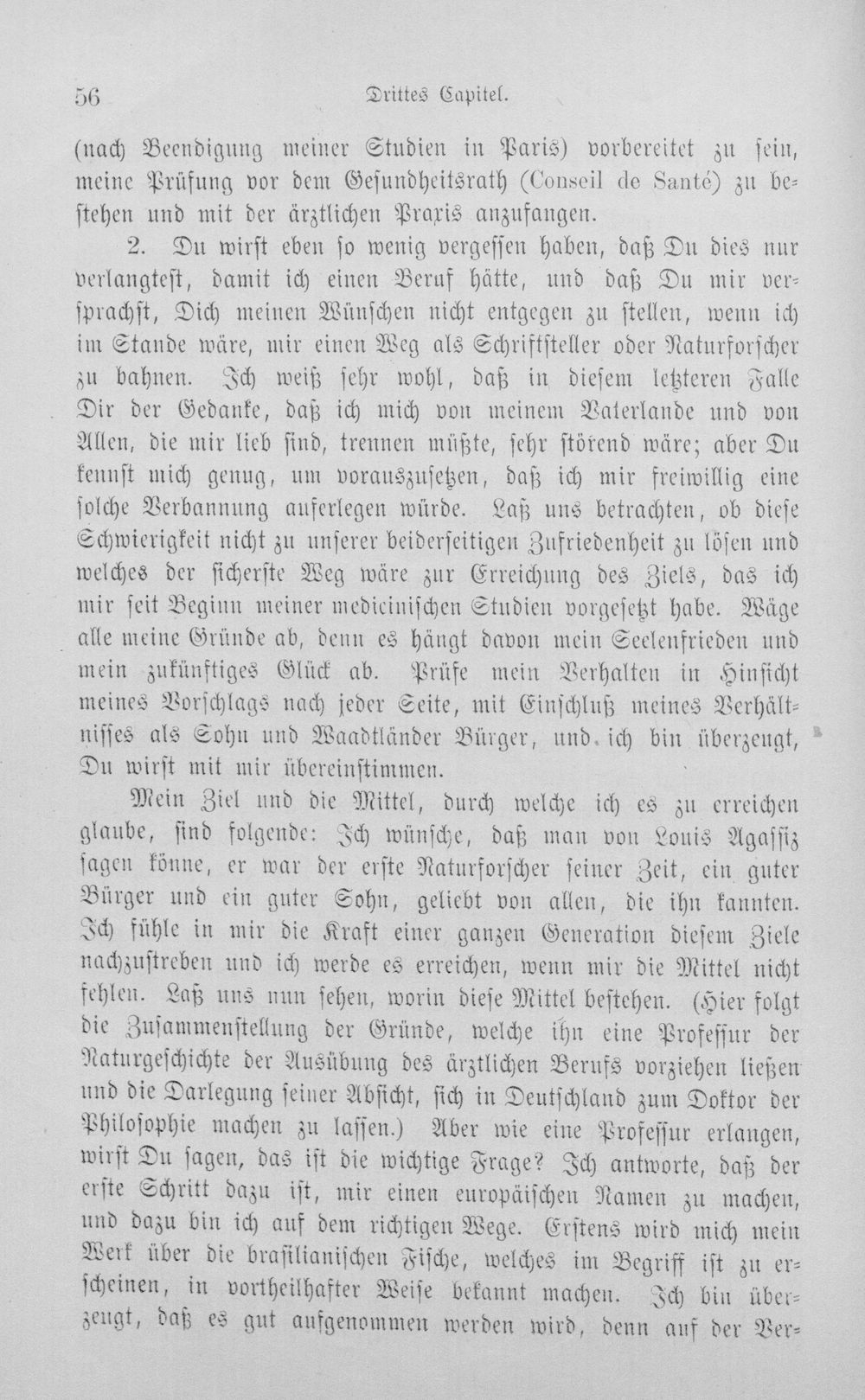 56 Drittes Capitel.

(nach Beendigung meiner Studien in Paris) vorbereitet zu sein, meine Prüfung vor dem Gesundheitsrath (Conseil de Santé) zu bestehen und mit der ärztlichen Praxis anzufangen.

2. Du wirst eben so wenig vergessen haben, daß Du dies nur verlangtest, damit ich einen Beruf hätte, und daß Du mir versprachst, Dich meinen Wünschen nicht entgegen zu stellen, wenn ich im Stande wäre, mir einen Weg als Schriftsteller oder Naturforscher zu bahnen. Ich weiß sehr wohl, daß in diesem letzteren Falle Dir der Gedanke, daß ich mich von meinem Vaterlande und von Allen, die mir lieb sind, trennen müßte, sehr störend wäre; aber Du kennst mich genug, um vorauszusetzen, daß ich mir freiwillig eine solche Verbannung auferlegen würde. Laß uns betrachten, ob diese Schwierigkeit nicht zu unserer beiderseitigen Zufriedenheit zu lösen und welches der sicherste Weg wäre zur Erreichung des Ziels, das ich mir seit Beginn meiner medicinischen Studien vorgesetzt habe. Wäge alle meine Gründe ab, denn es hängt davon mein Seelenfrieden und mein zukünftiges Glück ab. Prüfe mein Verhalten in Hinsicht meines Vorschlags nach jeder Seite, mit Einschluß meines Verhältnisses als Sohn und Waadtländer Bürger, und ich bin überzeugt, Du wirst mit mir übereinstimmen.

Mein Ziel und die Mittel, durch welche ich es zu erreichen glaube, sind folgende: Ich wünsche, daß man von Louis Agassiz sagen könne, er war der erste Naturforscher seiner Zeit, ein guter Bürger und ein guter Sohn, geliebt von allen, die ihn kannten. Ich fühle in mir die Kraft einer ganzen Generation diesem Ziele nachzustreben und ich werde es erreichen, wenn mir die Mittel nicht fehlen. Laß uns nun sehen, worin diese Mittel bestehen. (Hier folgt die Zusammenstellung der Gründe, welche ihn eine Professur der Naturgeschichte der Ausübung des ärztlichen Berufs vorziehen ließen und die Darlegung seiner Absicht, sich in Deutschland zum Doktor der Philosophie machen zu lassen.) Aber wie eine Professur erlangen, wirst Du sagen, das ist die wichtige Frage? Ich antworte, daß der erste Schritt dazu ist, mir einen europäischen Namen zu machen, und dazu bin ich auf dem richtigen Wege. Erstens wird mich mein Werk über die brasilianischen Fische, welches im Begriff ist zu erscheinen, in vortheilhafter Weise bekannt machen. Ich bin überzeugt, daß es gut aufgenommen werden wird, denn auf der Ver-